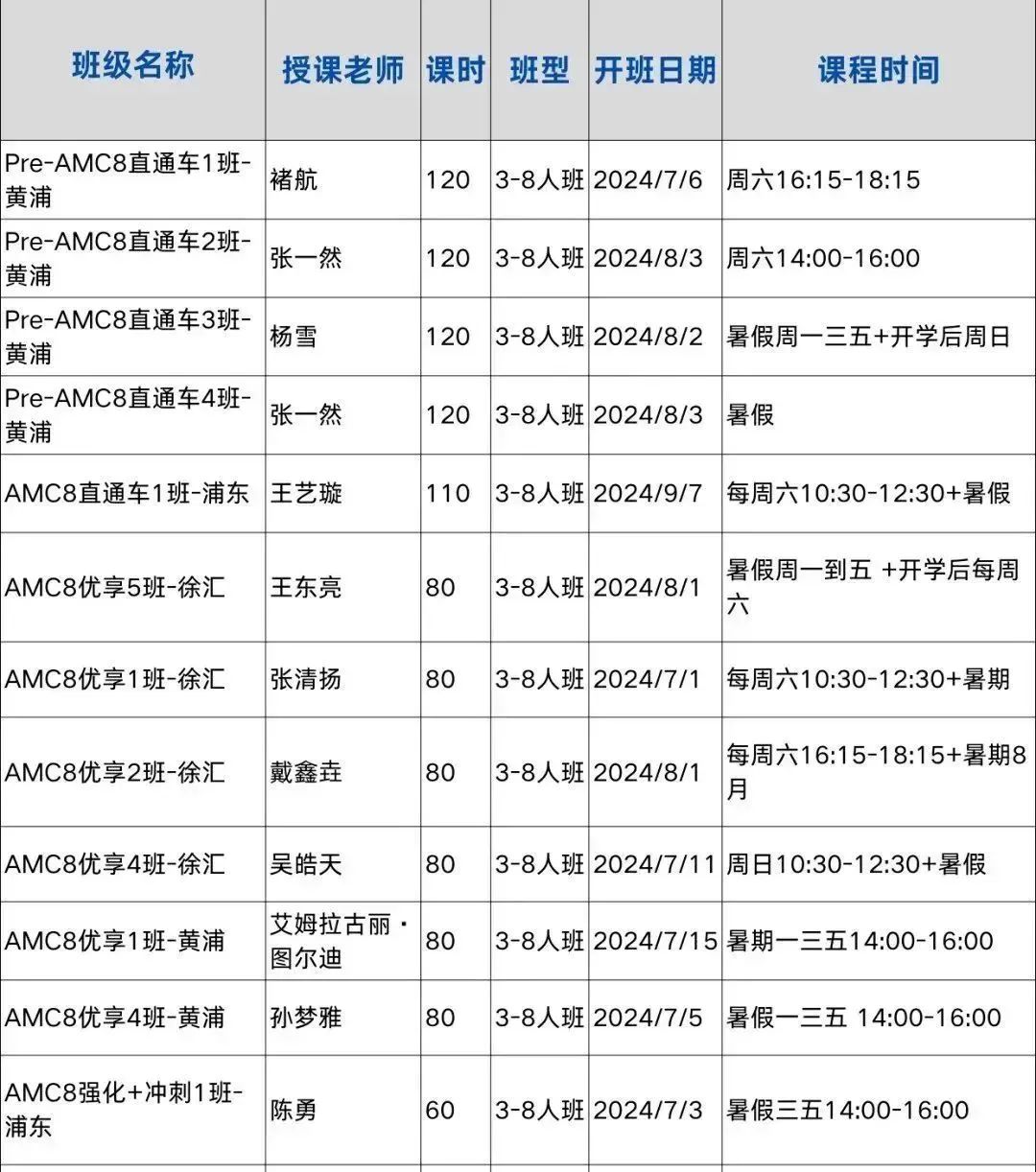 | 班级名称 | 授课老师 | 课时 | 班型 | 开班日期 | 课程时间 |
|---|---|---|---|---|---|
| Pre-AMC8直通车1班-黄浦 | 褚航 | 120 | 3-8人班 | 2024/7/6 | 周六16:15-18:15 |
| Pre-AMC8直通车2班-黄浦 | 张一然 | 120 | 3-8人班 | 2024/8/3 | 周六14:00-16:00 |
| Pre-AMC8直通车3班-黄浦 | 杨雪 | 120 | 3-8人班 | 2024/8/2 | 暑假周一三五+开学后周日 |
| Pre-AMC8直通车4班-黄浦 | 张一然 | 120 | 3-8人班 | 2024/8/3 | 暑假 |
| AMC8直通车1班-浦东 | 王艺璇 | 110 | 3-8人班 | 2024/9/7 | 每周六10:30-12:30+暑假 |
| AMC8优享5班-徐汇 | 王东亮 | 80 | 3-8人班 | 2024/8/1 | 暑假周一到五 +开学后每周六 |
| AMC8优享1班-徐汇 | 张清扬 | 80 | 3-8人班 | 2024/7/1 | 每周六10:30-12:30+暑期 |
| AMC8优享2班-徐汇 | 戴鑫垚 | 80 | 3-8人班 | 2024/8/1 | 每周六16:15-18:15+暑期8月 |
| AMC8优享4班-徐汇 | 吴皓天 | 80 | 3-8人班 | 2024/7/11 | 周日10:30-12:30+暑假 |
| AMC8优享1班-黄浦 | 艾姆拉古丽·图尔迪 | 80 | 3-8人班 | 2024/7/15 | 暑期一三五14:00-16:00 |
| AMC8优享4班-黄浦 | 孙梦雅 | 80 | 3-8人班 | 2024/7/5 | 暑假一三五 14:00-16:00 |
| AMC8强化+冲刺1班-浦东 | 陈勇 | 60 | 3-8人班 | 2024/7/3 | 暑假三五14:00-16:00 |